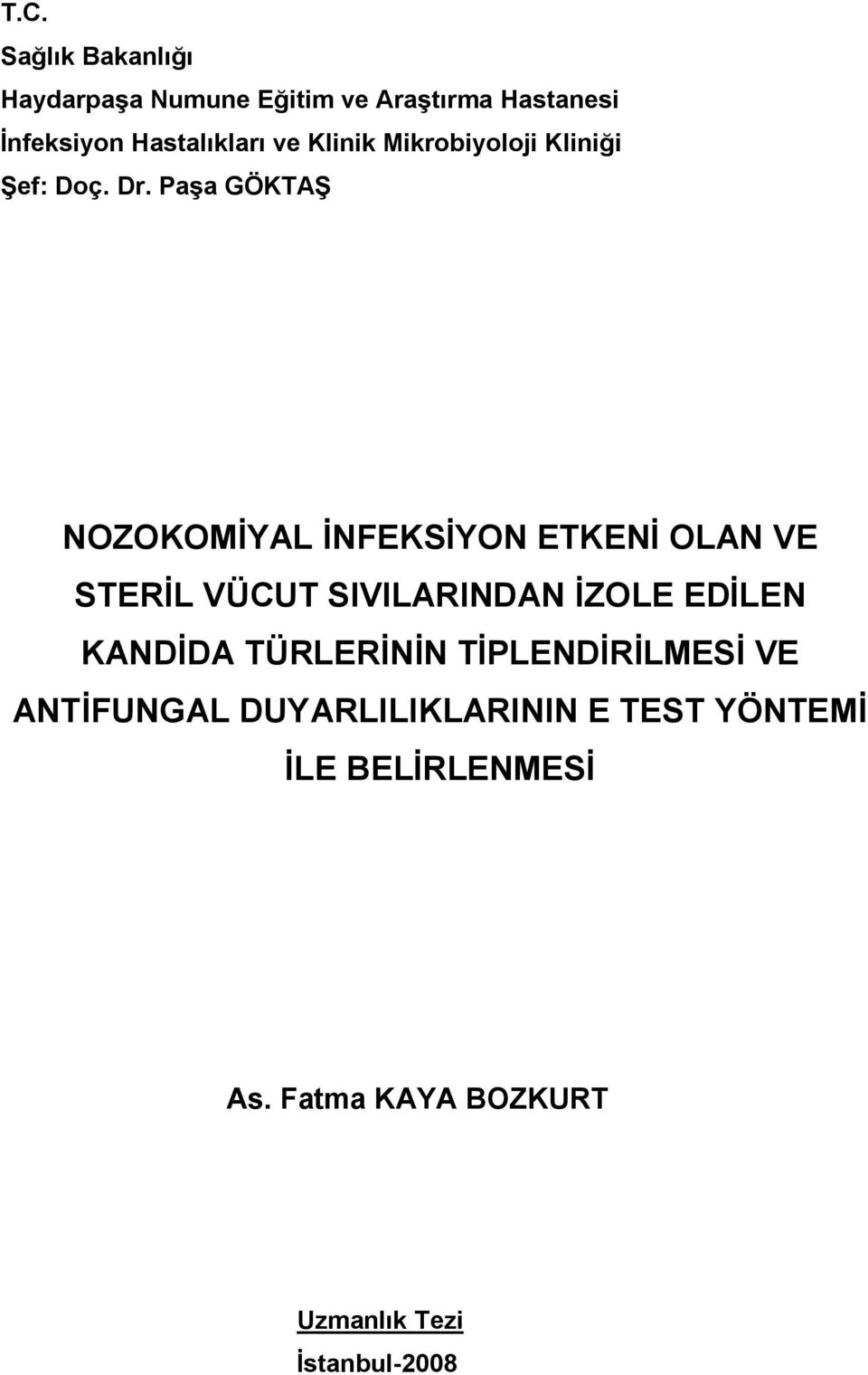 T.C.
Sağlık Bakanlığı
Haydarpaşa Numune Eğitim ve Araştırma Hastanesi
İnfeksiyon Hastalıkları ve Klinik Mikrobiyoloji Kliniği
Şef: Doç. Dr. Paşa GÖKTAŞ

NOZOKOMİYAL İNFEKSİYON ETKENİ OLAN VE STERİL VÜCUT SIVILARINDAN İZOLE EDİLEN KANDİDA TÜRLERİNİN TİPLENDİRİLMESİ VE ANTİFUNGAL DUYARLILIKLARININ E TEST YÖNTEMİ İLE BELİRLENMESİ

As. Fatma KAYA BOZKURT

Uzmanlık Tezi
İstanbul-2008